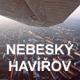 NEBESKÝ HAVÍŘOV